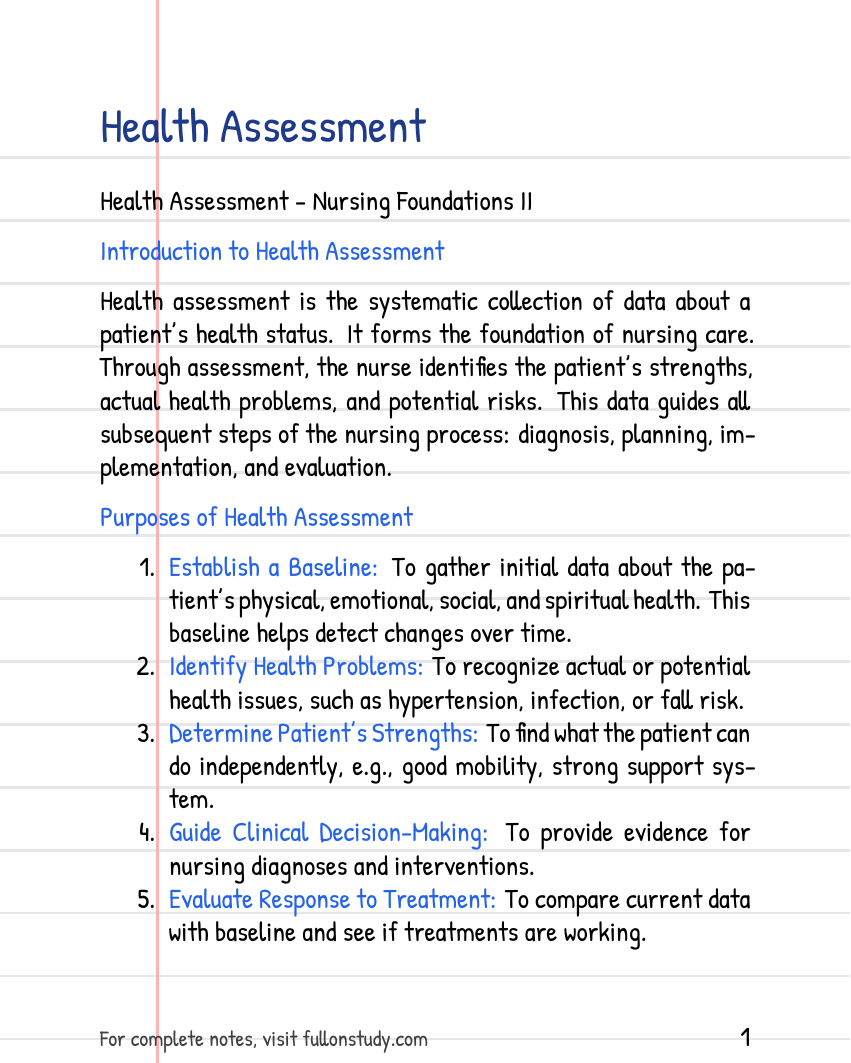 Health Assessment

Health Assessment - Nursing Foundations II

Introduction to Health Assessment

Health assessment is the systematic collection of data about a patient's health status. It forms the foundation of nursing care. Through assessment, the nurse identifies the patient's strengths, actual health problems, and potential risks. This data guides all subsequent steps of the nursing process: diagnosis, planning, implementation, and evaluation.

Purposes of Health Assessment

1. Establish a Baseline: To gather initial data about the patient's physical, emotional, social, and spiritual health. This baseline helps detect changes over time.
2. Identify Health Problems: To recognize actual or potential health issues, such as hypertension, infection, or fall risk.
3. Determine Patient's Strengths: To find what the patient can do independently, e.g., good mobility, strong support system.
4. Guide Clinical Decision-Making: To provide evidence for nursing diagnoses and interventions.
5. Evaluate Response to Treatment: To compare current data with baseline and see if treatments are working.

For complete notes, visit fullonstudy.com

1